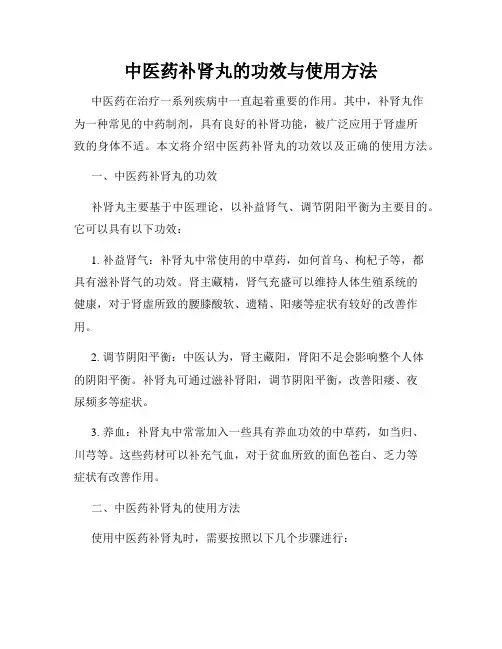 中医药补肾丸的功效与使用方法

中医药在治疗一系列疾病中一直起着重要的作用。其中，补肾丸作为一种常见的中药制剂，具有良好的补肾功能，被广泛应用于肾虚所致的身体不适。本文将介绍中医药补肾丸的功效以及正确的使用方法。

一、中医药补肾丸的功效

补肾丸主要基于中医理论，以补益肾气、调节阴阳平衡为主要目的。它可以具有以下功效：

1. 补益肾气：补肾丸中常使用的中草药，如何首乌、枸杞子等，都具有滋补肾气的功效。肾主藏精，肾气充盛可以维持人体生殖系统的健康，对于肾虚所致的腰膝酸软、遗精、阳痿等症状有较好的改善作用。

2. 调节阴阳平衡：中医认为，肾主藏阳，肾阳不足会影响整个人体的阴阳平衡。补肾丸可通过滋补肾阳，调节阴阳平衡，改善阳痿、夜尿频多等症状。

3. 养血：补肾丸中常常加入一些具有养血功效的中草药，如当归、川芎等。这些药材可以补充气血，对于贫血所致的面色苍白、乏力等症状有改善作用。

二、中医药补肾丸的使用方法

使用中医药补肾丸时，需要按照以下几个步骤进行：